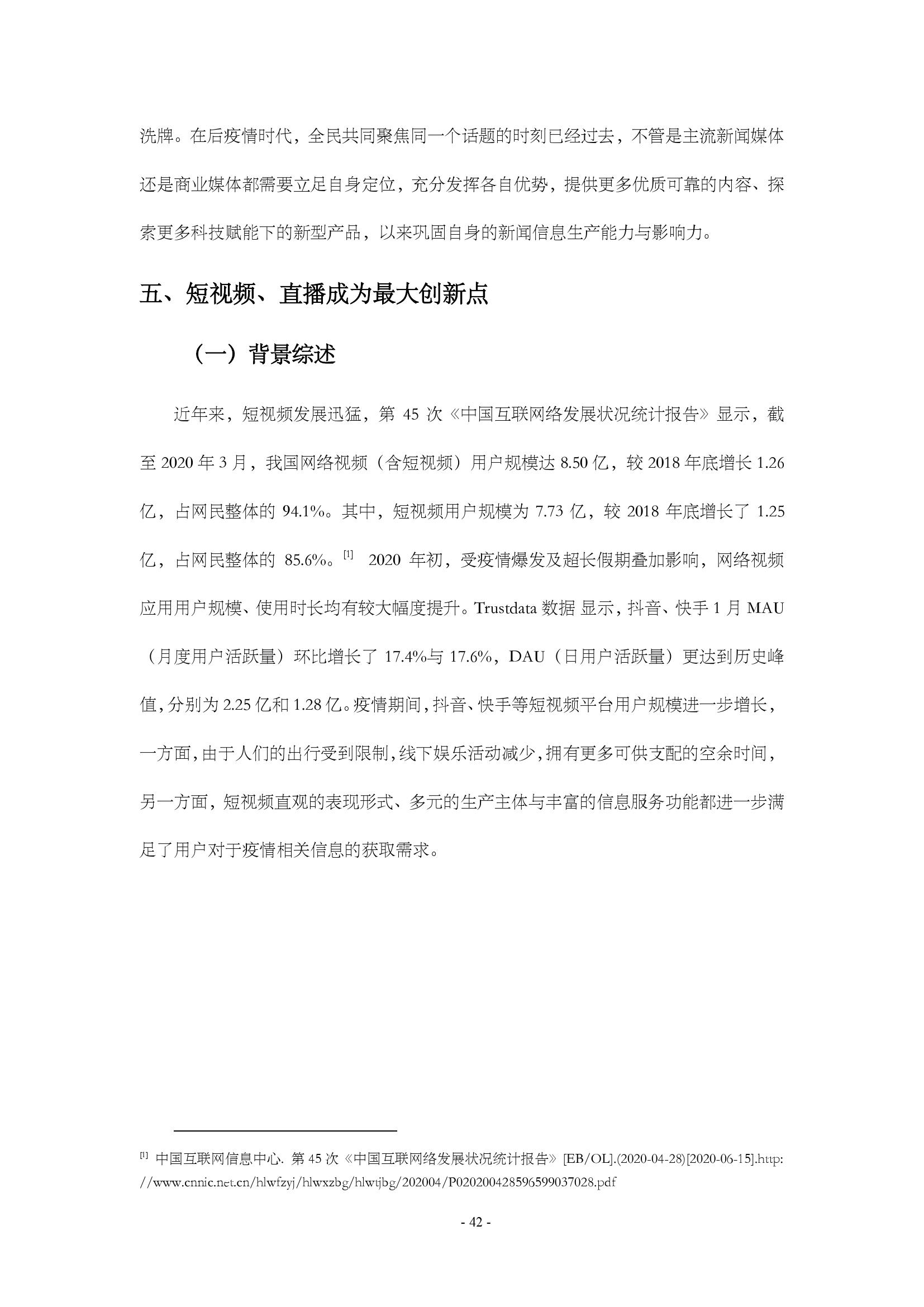 洗牌。在后疫情时代，全民共同聚焦同一个话题的时刻已经过去，不管是主流新闻媒体还是商业媒体都需要立足自身定位，充分发挥各自优势，提供更多优质可靠的内容、探索更多科技赋能下的新型产品，以来巩固自身的新闻信息生产能力与影响力。

五、短视频、直播成为最大创新点

（一）背景综述

近年来，短视频发展迅猛，第 45 次《中国互联网络发展状况统计报告》显示，截至 2020 年 3 月，我国网络视频（含短视频）用户规模达 8.50 亿，较 2018 年底增长 1.26 亿，占网民整体的 94.1%。其中，短视频用户规模为 7.73 亿，较 2018 年底增长了 1.25 亿，占网民整体的 85.6%。[1] 2020 年初，受疫情爆发及超长假期叠加影响，网络视频应用用户规模、使用时长均有较大幅度提升。Trustdata 数据 显示，抖音、快手 1 月 MAU（月度用户活跃量）环比增长了 17.4%与 17.6%，DAU（日用户活跃量）更达到历史峰值，分别为 2.25 亿和 1.28 亿。疫情期间，抖音、快手等短视频平台用户规模进一步增长，一方面，由于人们的出行受到限制，线下娱乐活动减少，拥有更多可供支配的空余时间，另一方面，短视频直观的表现形式、多元的生产主体与丰富的信息服务功能都进一步满足了用户对于疫情相关信息的获取需求。

[1] 中国互联网信息中心. 第 45 次《中国互联网络发展状况统计报告》[EB/OL].(2020-04-28)[2020-06-15].http://www.cnnic.net.cn/hlwfzyj/hlwxzbg/hlwtjbg/202004/P020200428596599037028.pdf

- 42 -